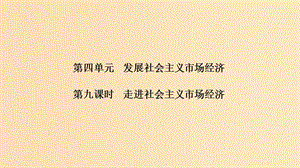 第四单元　发展社会主义市场经济

第九课时　走进社会主义市场经济